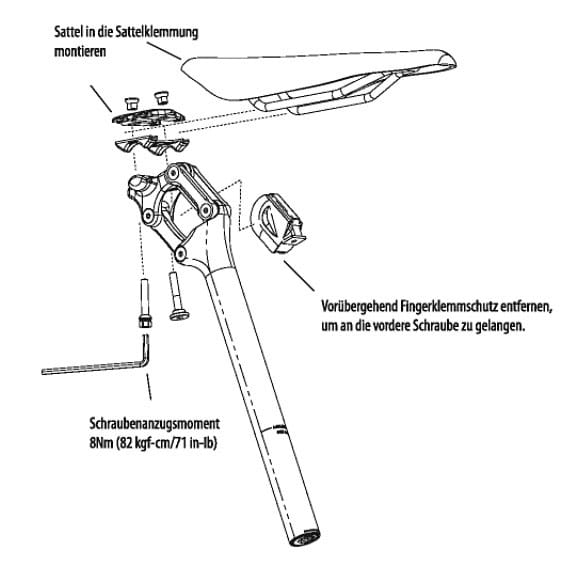 Sattel in die Sattelklemmung montieren

Vorübergehend Fingerklemmschutz entfernen, um an die vordere Schraube zu gelangen.

Schraubenanzugsmoment 8Nm (82 kgf-cm/71 in-lb)